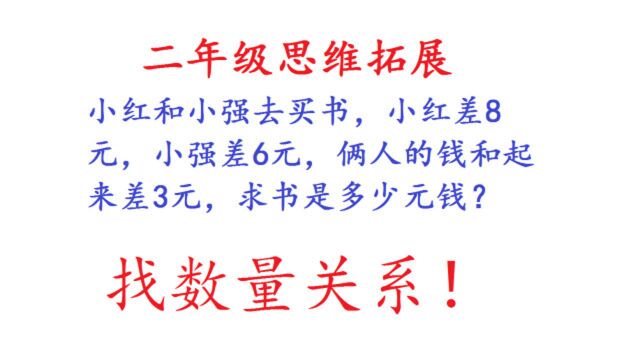 二年级思维拓展

小红和小强去买书，小红差8元，小强差6元，俩人的钱和起来差3元，求书是多少元钱？

找数量关系！